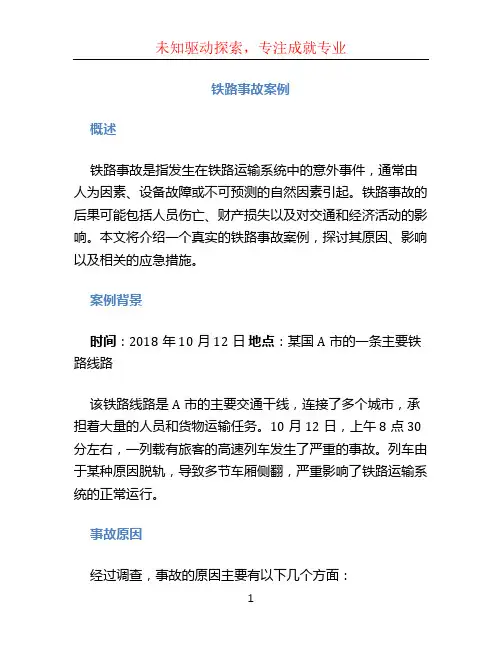 未知驱动探索，专注成就专业

铁路事故案例

概述

铁路事故是指发生在铁路运输系统中的意外事件，通常由人为因素、设备故障或不可预测的自然因素引起。铁路事故的后果可能包括人员伤亡、财产损失以及对交通和经济活动的影响。本文将介绍一个真实的铁路事故案例，探讨其原因、影响以及相关的应急措施。

案例背景

时间：2018 年 10 月 12 日 地点：某国 A 市的一条主要铁路线路

该铁路线路是 A 市的主要交通干线，连接了多个城市，承担着大量的人员和货物运输任务。10 月 12 日，上午 8 点 30 分左右，一列载有旅客的高速列车发生了严重的事故。列车由于某种原因脱轨，导致多节车厢侧翻，严重影响了铁路运输系统的正常运行。

事故原因

经过调查，事故的原因主要有以下几个方面：

1